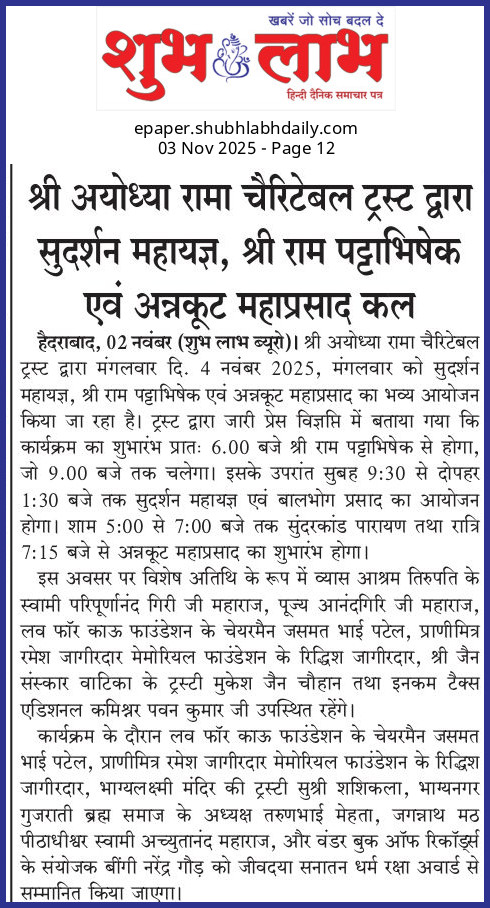 खबरें जो सोच बदल दे
शुभ लाभ
हिन्दी दैनिक समाचार पत्र

epaper.shubhlabhdaily.com
03 Nov 2025 - Page 12

श्री अयोध्या रामा चैरिटेबल ट्रस्ट द्वारा सुदर्शन महायज्ञ, श्री राम पट्टाभिषेक एवं अन्नकूट महाप्रसाद कल

हैदराबाद, 02 नवंबर (शुभ लाभ ब्यूरो)। श्री अयोध्या रामा चैरिटेबल ट्रस्ट द्वारा मंगलवार दि. 4 नवंबर 2025, मंगलवार को सुदर्शन महायज्ञ, श्री राम पट्टाभिषेक एवं अन्नकूट महाप्रसाद का भव्य आयोजन किया जा रहा है। ट्रस्ट द्वारा जारी प्रेस विज्ञप्ति में बताया गया कि कार्यक्रम का शुभारंभ प्रातः 6.00 बजे श्री राम पट्टाभिषेक से होगा, जो 9.00 बजे तक चलेगा। इसके उपरांत सुबह 9:30 से दोपहर 1:30 बजे तक सुदर्शन महायज्ञ एवं बालभोग प्रसाद का आयोजन होगा। शाम 5:00 से 7:00 बजे तक सुंदरकांड पारायण तथा रात्रि 7:15 बजे से अन्नकूट महाप्रसाद का शुभारंभ होगा।

इस अवसर पर विशेष अतिथि के रूप में व्यास आश्रम तिरुपति के स्वामी परिपूर्णानंद गिरी जी महाराज, पूज्य आनंदगिरि जी महाराज, लव फॉर काऊ फाउंडेशन के चेयरमैन जसमत भाई पटेल, प्राणीमित्र रमेश जागीरदार मेमोरियल फाउंडेशन के रिद्धिश जागीरदार, श्री जैन संस्कार वाटिका के ट्रस्टी मुकेश जैन चौहान तथा इनकम टैक्स एडिशनल कमिश्नर पवन कुमार जी उपस्थित रहेंगे।

कार्यक्रम के दौरान लव फॉर काऊ फाउंडेशन के चेयरमैन जसमत भाई पटेल, प्राणीमित्र रमेश जागीरदार मेमोरियल फाउंडेशन के रिद्धिश जागीरदार, भाग्यलक्ष्मी मंदिर की ट्रस्टी सुश्री शशिकला, भाग्यनगर गुजराती ब्रह्म समाज के अध्यक्ष तरुणभाई मेहता, जगन्नाथ मठ पीठाधीश्वर स्वामी अच्युतानंद महाराज, और वंडर बुक ऑफ रिकॉर्ड्स के संयोजक बींगी नरेंद्र गौड़ को जीवदया सनातन धर्म रक्षा अवार्ड से सम्मानित किया जाएगा।